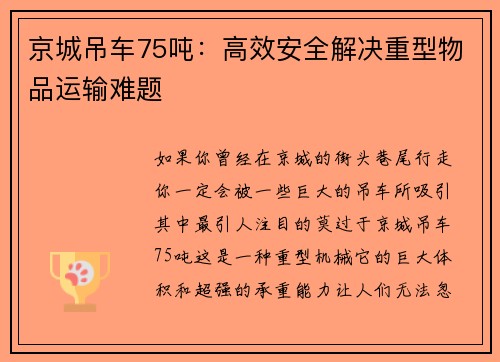 京城吊车75吨：高效安全解决重型物品运输难题

如果你曾经在京城的街头巷尾行走你一定会被一些巨大的吊车所吸引其中最引人注目的莫过于京城吊车75吨这是一种重型机械它的巨大体积和超强的承重能力让人们无法忽